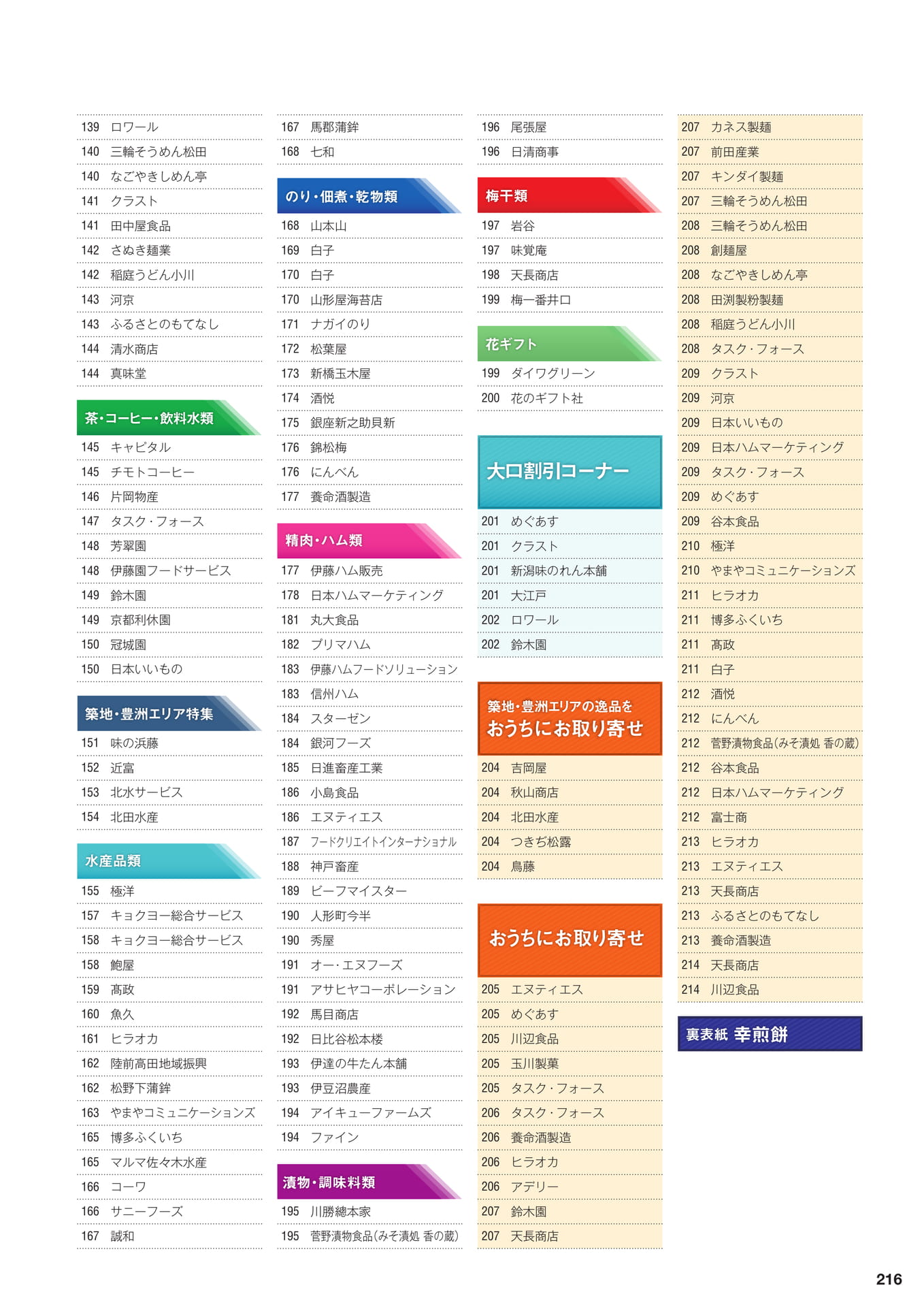 139 ロワール
140 三輪そうめん松田
140 なごやきしめん亭
141 クラスト
141 田中屋食品
142 さぬき麺業
142 稲庭うどん小川
143 河京
143 ふるさとのもてなし
144 清水商店
144 真味堂

茶・コーヒー・飲料水類

145 キャピタル
145 チモトコーヒー
146 片岡物産
147 タスク・フォース
148 芳翠園
148 伊藤園フードサービス
149 鈴木園
149 京都利休園
150 冠城園
150 日本いいもの

築地・豊洲エリア特集

151 味の浜藤
152 近富
153 北水サービス
154 北田水産

水産品類

155 極洋
157 キョクヨー総合サービス
158 キョクヨー総合サービス
158 鮑屋
159 髙政
160 魚久
161 ヒラオカ
162 陸前高田地域振興
162 松野下蒲鉾
163 やまやコミュニケーションズ
165 博多ふくいち
165 マルマ佐々木水産
166 コーワ
166 サニーフーズ
167 誠和

167 馬郡蒲鉾
168 七和

のり・佃煮・乾物類

168 山本山
169 白子
170 白子
170 山形屋海苔店
171 ナガイのり
172 松葉屋
173 新橋玉木屋
174 酒悦
175 銀座新之助貝新
176 錦松梅
176 にんべん
177 養命酒製造

精肉・ハム類

177 伊藤ハム販売
178 日本ハムマーケティング
181 丸大食品
182 プリマハム
183 伊藤ハムフードソリューション
183 信州ハム
184 スターゼン
184 銀河フーズ
185 日進畜産工業
186 小島食品
186 エヌティエス
187 フードクリエイトインターナショナル
188 神戸畜産
189 ビーフマイスター
190 人形町今半
190 秀屋
191 オー・エヌフーズ
191 アサヒヤコーポレーション
192 馬目商店
192 日比谷松本楼
193 伊達の牛たん本舗
193 伊豆沼農産
194 アイキューファームズ
194 ファイン

漬物・調味料類

195 川勝總本家
195 菅野漬物食品(みそ漬処 香の蔵)

196 尾張屋
196 日清商事

梅干類

197 岩谷
197 味覚庵
198 天長商店
199 梅一番井口

花ギフト

199 ダイワグリーン
200 花のギフト社

大口割引コーナー

201 めぐあす
201 クラスト
201 新潟味のれん本舗
201 大江戸
202 ロワール
202 鈴木園

築地・豊洲エリアの逸品を
おうちにお取り寄せ

204 吉岡屋
204 秋山商店
204 北田水産
204 つきぢ松露
204 鳥藤

おうちにお取り寄せ

205 エヌティエス
205 めぐあす
205 川辺食品
205 玉川製菓
205 タスク・フォース
206 タスク・フォース
206 養命酒製造
206 ヒラオカ
206 アデリー
207 鈴木園
207 天長商店

207 カネス製麺
207 前田産業
207 キンダイ製麺
207 三輪そうめん松田
208 三輪そうめん松田
208 創麺屋
208 なごやきしめん亭
208 田渕製粉製麺
208 稲庭うどん小川
208 タスク・フォース
209 クラスト
209 河京
209 日本いいもの
209 日本ハムマーケティング
209 タスク・フォース
209 めぐあす
209 谷本食品
210 極洋
210 やまやコミュニケーションズ
211 ヒラオカ
211 博多ふくいち
211 髙政
211 白子
212 酒悦
212 にんべん
212 菅野漬物食品(みそ漬処 香の蔵)
212 谷本食品
212 日本ハムマーケティング
212 富士商
213 ヒラオカ
213 エヌティエス
213 天長商店
213 ふるさとのもてなし
213 養命酒製造
214 天長商店
214 川辺食品

裏表紙 幸煎餅

216